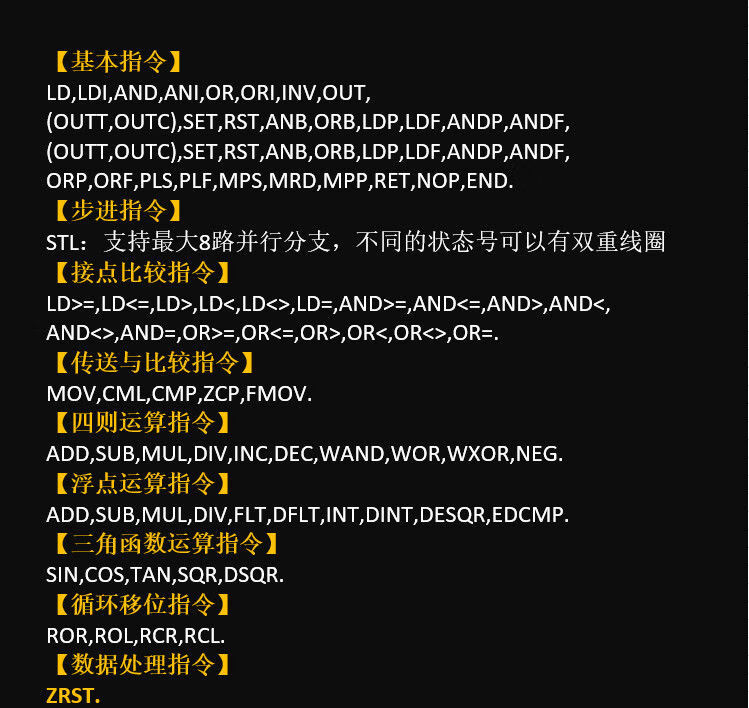 【基本指令】
LD,LDI,AND,ANI,OR,ORI,INV,OUT,
(OUTT,OUTC),SET,RST,ANB,ORB,LDP,LDF,ANDP,ANDF,
(OUTT,OUTC),SET,RST,ANB,ORB,LDP,LDF,ANDP,ANDF,
ORP,ORF,PLS,PLF,MPS,MRD,MPP,RET,NOP,END.

【步进指令】
STL：支持最大8路并行分支，不同的状态号可以有双重线圈

【接点比较指令】
LD>=,LD<=,LD>,LD<,LD<>,LD=,AND>=,AND<=,AND>,AND<,
AND<>,AND=,OR>=,OR<=,OR>,OR<,OR<>,OR=.

【传送与比较指令】
MOV,CML,CMP,ZCP,FMOV.

【四则运算指令】
ADD,SUB,MUL,DIV,INC,DEC,WAND,WOR,WXOR,NEG.

【浮点运算指令】
ADD,SUB,MUL,DIV,FLT,DFLT,INT,DINT,DESQR,EDCMP.

【三角函数运算指令】
SIN,COS,TAN,SQR,DSQR.

【循环移位指令】
ROR,ROL,RCR,RCL.

【数据处理指令】
ZRST.